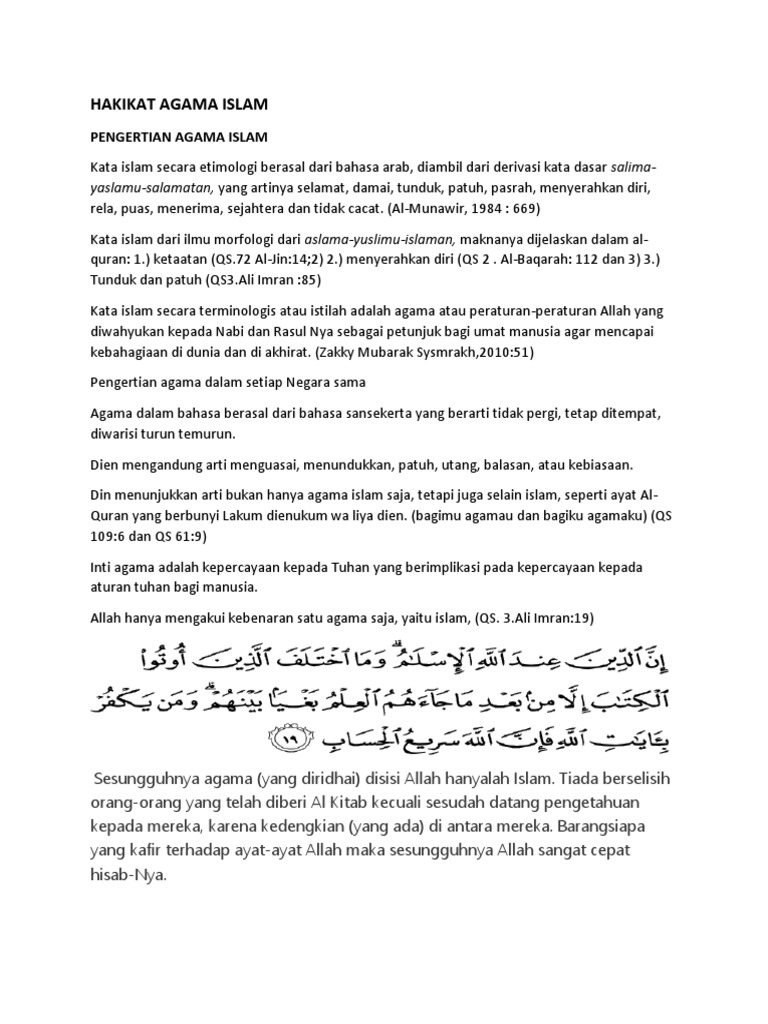 HAKIKAT AGAMA ISLAM

PENGERTIAN AGAMA ISLAM

Kata islam secara etimologi berasal dari bahasa arab, diambil dari derivasi kata dasar salima-yaslamu-salamatan, yang artinya selamat, damai, tunduk, patuh, pasrah, menyerahkan diri, rela, puas, menerima, sejahtera dan tidak cacat. (Al-Munawir, 1984 : 669)

Kata islam dari ilmu morfologi dari aslama-yuslimu-islaman, maknanya dijelaskan dalam al-quran: 1.) ketaatan (QS.72 Al-Jin:14;2) 2.) menyerahkan diri (QS 2 . Al-Baqarah: 112 dan 3) 3.) Tunduk dan patuh (QS3.Ali Imran :85)

Kata islam secara terminologis atau istilah adalah agama atau peraturan-peraturan Allah yang diwahyukan kepada Nabi dan Rasul Nya sebagai petunjuk bagi umat manusia agar mencapai kebahagiaan di dunia dan di akhirat. (Zakky Mubarak Sysmrakh,2010:51)

Pengertian agama dalam setiap Negara sama

Agama dalam bahasa berasal dari bahasa sansekerta yang berarti tidak pergi, tetap ditempat, diwarisi turun temurun.

Dien mengandung arti menguasai, menundukkan, patuh, utang, balasan, atau kebiasaan.

Din menunjukkan arti bukan hanya agama islam saja, tetapi juga selain islam, seperti ayat Al-Quran yang berbunyi Lakum dienukum wa liya dien. (bagimu agamau dan bagiku agamaku) (QS 109:6 dan QS 61:9)

Inti agama adalah kepercayaan kepada Tuhan yang berimplikasi pada kepercayaan kepada aturan tuhan bagi manusia.

Allah hanya mengakui kebenaran satu agama saja, yaitu islam, (QS. 3.Ali Imran:19)

إِنَّ ٱلدِّينَ عِندَ ٱللَّهِ ٱلْإِسْلَٰمُ ۗ وَمَا ٱخْتَلَفَ ٱلَّذِينَ أُوتُوا۟ ٱلْكِتَٰبَ إِلَّا مِنۢ بَعْدِ مَا جَآءَهُمُ ٱلْعِلْمُ بَغْيًۢا بَيْنَهُمْ ۗ وَمَن يَكْفُرْ بِـَٔايَٰتِ ٱللَّهِ فَإِنَّ ٱللَّهَ سَرِيعُ ٱلْحِسَابِ ١٩

Sesungguhnya agama (yang diridhai) disisi Allah hanyalah Islam. Tiada berselisih orang-orang yang telah diberi Al Kitab kecuali sesudah datang pengetahuan kepada mereka, karena kedengkian (yang ada) di antara mereka. Barangsiapa yang kafir terhadap ayat-ayat Allah maka sesungguhnya Allah sangat cepat hisab-Nya.